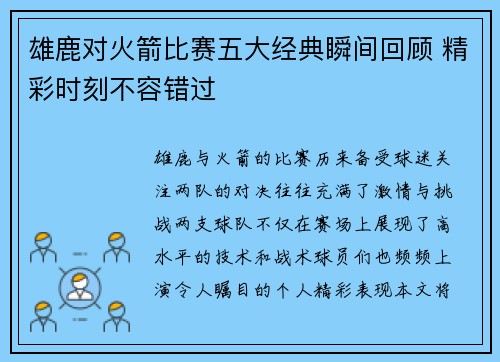 雄鹿对火箭比赛五大经典瞬间回顾 精彩时刻不容错过

雄鹿与火箭的比赛历来备受球迷关注两队的对决往往充满了激情与挑战两支球队不仅在赛场上展现了高水平的技术和战术球员们也频频上演令人瞩目的个人精彩表现本文将